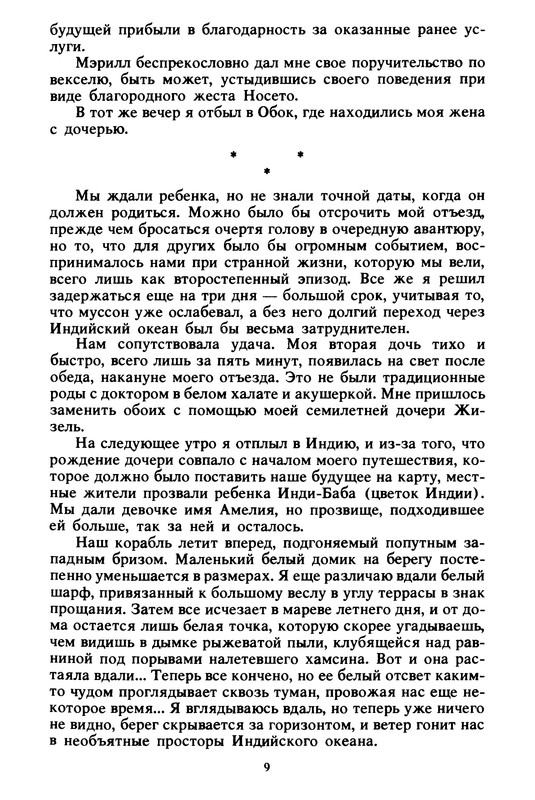 будущей прибыли в благодарность за оказанные ранее услуги.

Мэрилл беспрекословно дал мне свое поручительство по векселю, быть может, устыдившись своего поведения при виде благородного жеста Носето.

В тот же вечер я отбыл в Обок, где находились моя жена с дочерью.

* * *

Мы ждали ребенка, но не знали точной даты, когда он должен родиться. Можно было бы отсрочить мой отъезд, прежде чем бросаться очертя голову в очередную авантюру, но то, что для других было бы огромным событием, воспринималось нами при странной жизни, которую мы вели, всего лишь как второстепенный эпизод. Все же я решил задержаться еще на три дня — большой срок, учитывая то, что муссон уже ослабевал, а без него долгий переход через Индийский океан был бы весьма затруднителен.

Нам сопутствовала удача. Моя вторая дочь тихо и быстро, всего лишь за пять минут, появилась на свет после обеда, накануне моего отъезда. Это не были традиционные роды с доктором в белом халате и акушеркой. Мне пришлось заменить обоих с помощью моей семилетней дочери Жизель.

На следующее утро я отплыл в Индию, и из-за того, что рождение дочери совпало с началом моего путешествия, которое должно было поставить наше будущее на карту, местные жители прозвали ребенка Инди-Баба (цветок Индии). Мы дали девочке имя Амелия, но прозвище, подходившее ей больше, так за ней и осталось.

Наш корабль летит вперед, подгоняемый попутным западным бризом. Маленький белый домик на берегу постепенно уменьшается в размерах. Я еще различаю вдали белый шарф, привязанный к большому веслу в углу террасы в знак прощания. Затем все исчезает в мареве летнего дня, и от дома остается лишь белая точка, которую скорее угадываешь, чем видишь в дымке рыжеватой пыли, клубящейся над равниной под порывами налетевшего хамсина. Вот и она растаяла вдали... Теперь все кончено, но ее белый отсвет каким-то чудом проглядывает сквозь туман, провожая нас еще некоторое время... Я вглядываюсь вдаль, но теперь уже ничего не видно, берег скрывается за горизонтом, и ветер гонит нас в необъятные просторы Индийского океана.

9